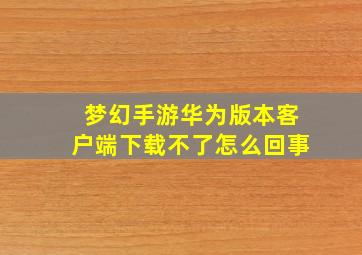 梦幻手游华为版本客户端下载不了怎么回事